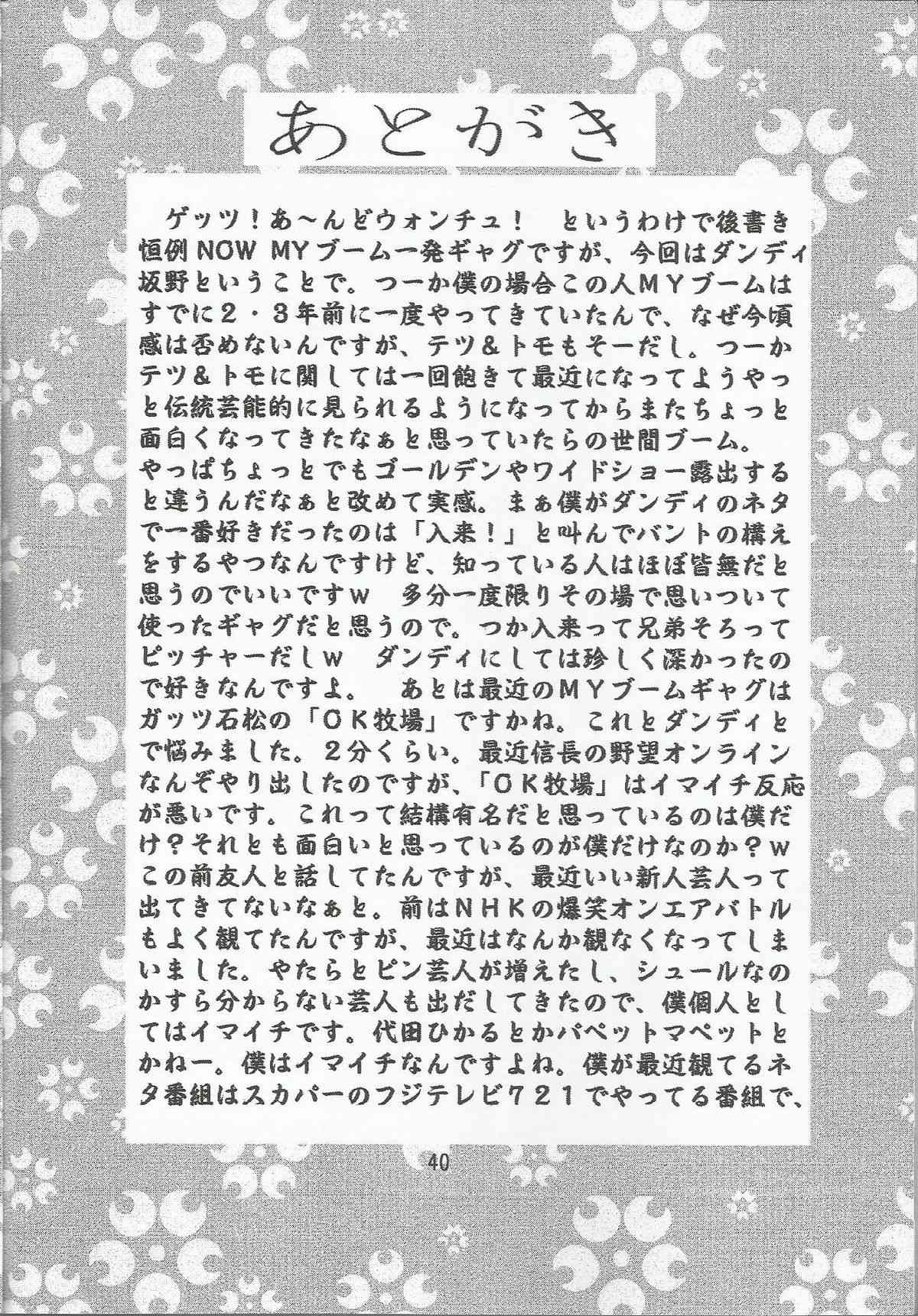 あとがき

ゲッツ！あ～んどウォンチュ！　というわけで後書き恒例NOW MYブーム一発ギャグですが、今回はダンディ坂野ということで。つーか僕の場合この人MYブームはすでに２・３年前に一度やってきていたんで、なぜ今頃感は否めないんですが、テツ＆トモもそーだし。つーかテツ＆トモに関しては一回飽きて最近になってようやっと伝統芸能的に見られるようになってからまたちょっと面白くなってきたなぁと思っていたらの世間ブーム。
やっぱちょっとでもゴールデンやワイドショー露出すると違うんだなぁと改めて実感。まぁ僕がダンディのネタで一番好きだったのは「入来！」と叫んでバントの構えをするやつなんですけど、知っている人はほぼ皆無だと思うのでいいですｗ　多分一度限りその場で思いついて使ったギャグだと思うので。つか入来って兄弟そろってピッチャーだしｗ　ダンディにしては珍しく深かったので好きなんですよ。　あとは最近のＭＹブームギャグはガッツ石松の「ＯＫ牧場」ですかね。これとダンディとで悩みました。２分くらい。最近信長の野望オンラインなんぞやり出したのですが、「ＯＫ牧場」はイマイチ反応が悪いです。これって結構有名だと思っているのは僕だけ？それとも面白いと思っているのが僕だけなのか？ｗ
この前友人と話してたんですが、最近いい新人芸人って出てきてないなぁと。前はＮＨＫの爆笑オンエアバトルもよく観てたんですが、最近はなんか観なくなってしまいました。やたらとピン芸人が増えたし、シュールなのかすら分からない芸人も出だしてきたので、僕個人としてはイマイチです。代田ひかるとかパペットマペットとかねー。僕はイマイチなんですよね。僕が最近観てるネタ番組はスカパーのフジテレビ７２１でやってる番組で、

40